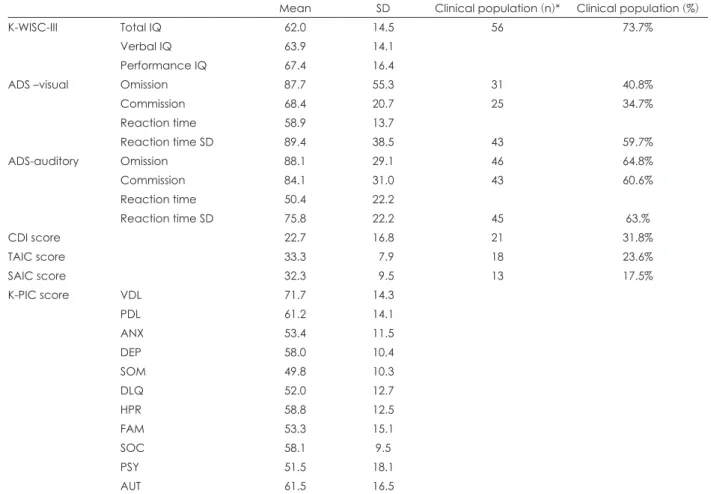 | | | Mean | SD | Clinical population (n)* | Clinical population (%) |
|---|---|---|---|---|---|
| K-WISC-III | Total IQ | 62.0 | 14.5 | 56 | 73.7% |
| | Verbal IQ | 63.9 | 14.1 | | |
| | Performance IQ | 67.4 | 16.4 | | |
| ADS –visual | Omission | 87.7 | 55.3 | 31 | 40.8% |
| | Commission | 68.4 | 20.7 | 25 | 34.7% |
| | Reaction time | 58.9 | 13.7 | | |
| | Reaction time SD | 89.4 | 38.5 | 43 | 59.7% |
| ADS-auditory | Omission | 88.1 | 29.1 | 46 | 64.8% |
| | Commission | 84.1 | 31.0 | 43 | 60.6% |
| | Reaction time | 50.4 | 22.2 | | |
| | Reaction time SD | 75.8 | 22.2 | 45 | 63.% |
| CDI score | | 22.7 | 16.8 | 21 | 31.8% |
| TAIC score | | 33.3 | 7.9 | 18 | 23.6% |
| SAIC score | | 32.3 | 9.5 | 13 | 17.5% |
| K-PIC score | VDL | 71.7 | 14.3 | | |
| | PDL | 61.2 | 14.1 | | |
| | ANX | 53.4 | 11.5 | | |
| | DEP | 58.0 | 10.4 | | |
| | SOM | 49.8 | 10.3 | | |
| | DLQ | 52.0 | 12.7 | | |
| | HPR | 58.8 | 12.5 | | |
| | FAM | 53.3 | 15.1 | | |
| | SOC | 58.1 | 9.5 | | |
| | PSY | 51.5 | 18.1 | | |
| | AUT | 61.5 | 16.5 | | |